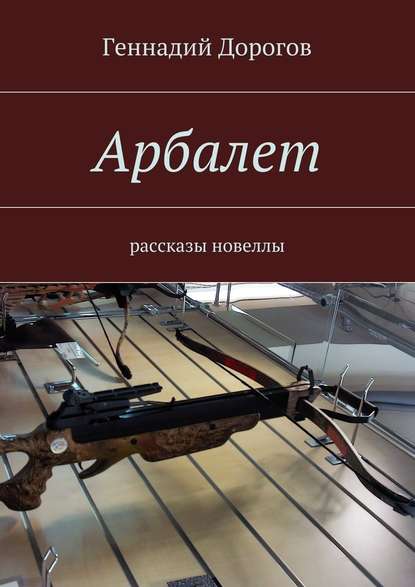 Геннадий Дорогов

Арбалет

рассказы новеллы